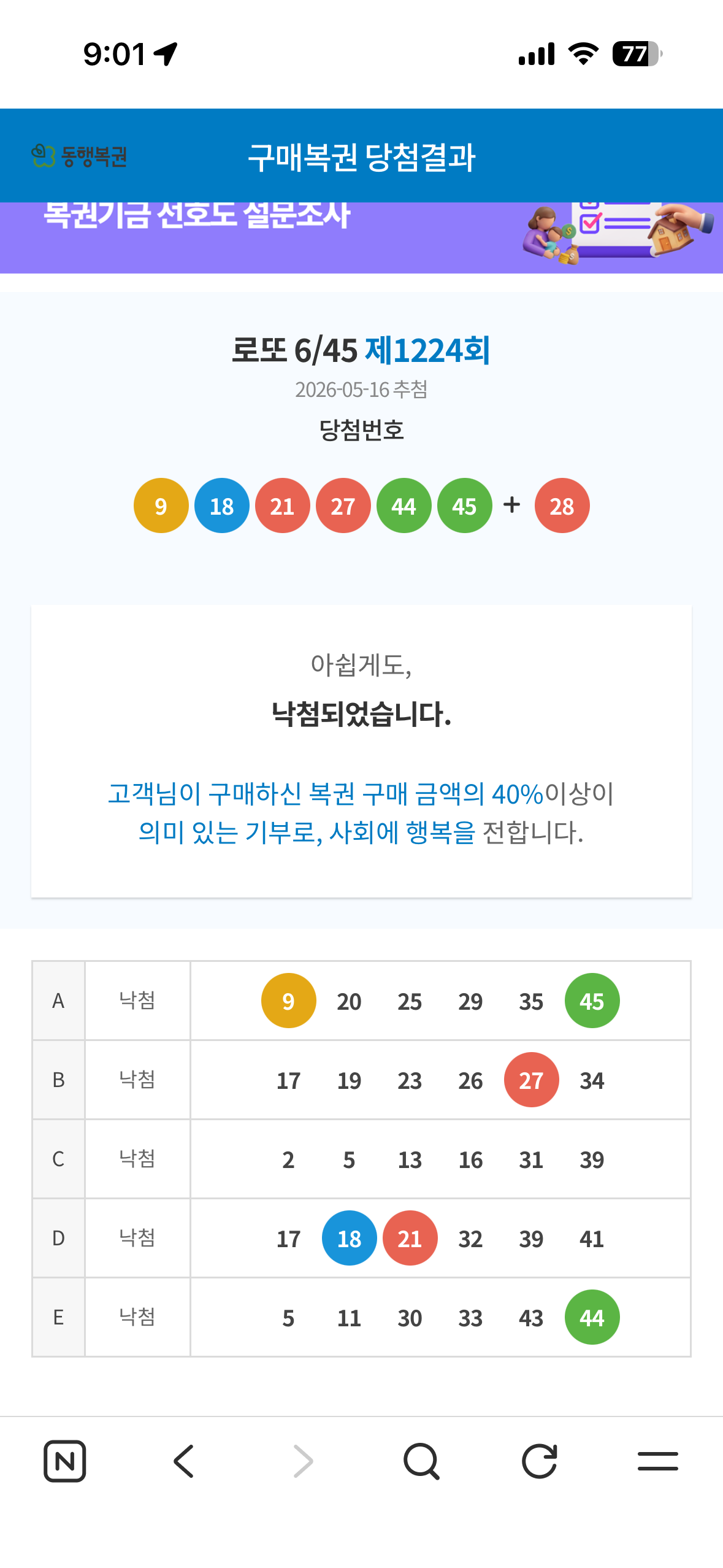 9:01

77

동행복권 구매복권 당첨결과

복권기금 선호도 설문조사

로또 6/45 제1224회

2026-05-16 추첨

당첨번호

9 18 21 27 44 45 + 28

아쉽게도,

낙첨되었습니다.

고객님이 구매하신 복권 구매 금액의 40%이상이 의미 있는 기부로, 사회에 행복을 전합니다.

| A | 낙첨 | 9 20 25 29 35 45 |
|---|---|---|
| B | 낙첨 | 17 19 23 26 27 34 |
| C | 낙첨 | 2 5 13 16 31 39 |
| D | 낙첨 | 17 18 21 32 39 41 |
| E | 낙첨 | 5 11 30 33 43 44 |

N